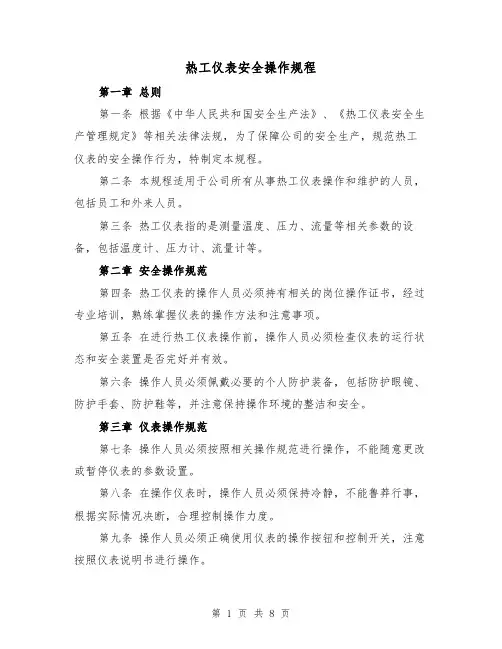 热工仪表安全操作规程

第一章 总则

第一条 根据《中华人民共和国安全生产法》、《热工仪表安全生产管理规定》等相关法律法规，为了保障公司的安全生产，规范热工仪表的安全操作行为，特制定本规程。

第二条 本规程适用于公司所有从事热工仪表操作和维护的人员，包括员工和外来人员。

第三条 热工仪表指的是测量温度、压力、流量等相关参数的设备，包括温度计、压力计、流量计等。

第二章 安全操作规范

第四条 热工仪表的操作人员必须持有相关的岗位操作证书，经过专业培训，熟练掌握仪表的操作方法和注意事项。

第五条 在进行热工仪表操作前，操作人员必须检查仪表的运行状态和安全装置是否完好并有效。

第六条 操作人员必须佩戴必要的个人防护装备，包括防护眼镜、防护手套、防护鞋等，并注意保持操作环境的整洁和安全。

第三章 仪表操作规范

第七条 操作人员必须按照相关操作规范进行操作，不能随意更改或暂停仪表的参数设置。

第八条 在操作仪表时，操作人员必须保持冷静，不能鲁莽行事，根据实际情况决断，合理控制操作力度。

第九条 操作人员必须正确使用仪表的操作按钮和控制开关，注意按照仪表说明书进行操作。

第 1 页 共 8 页